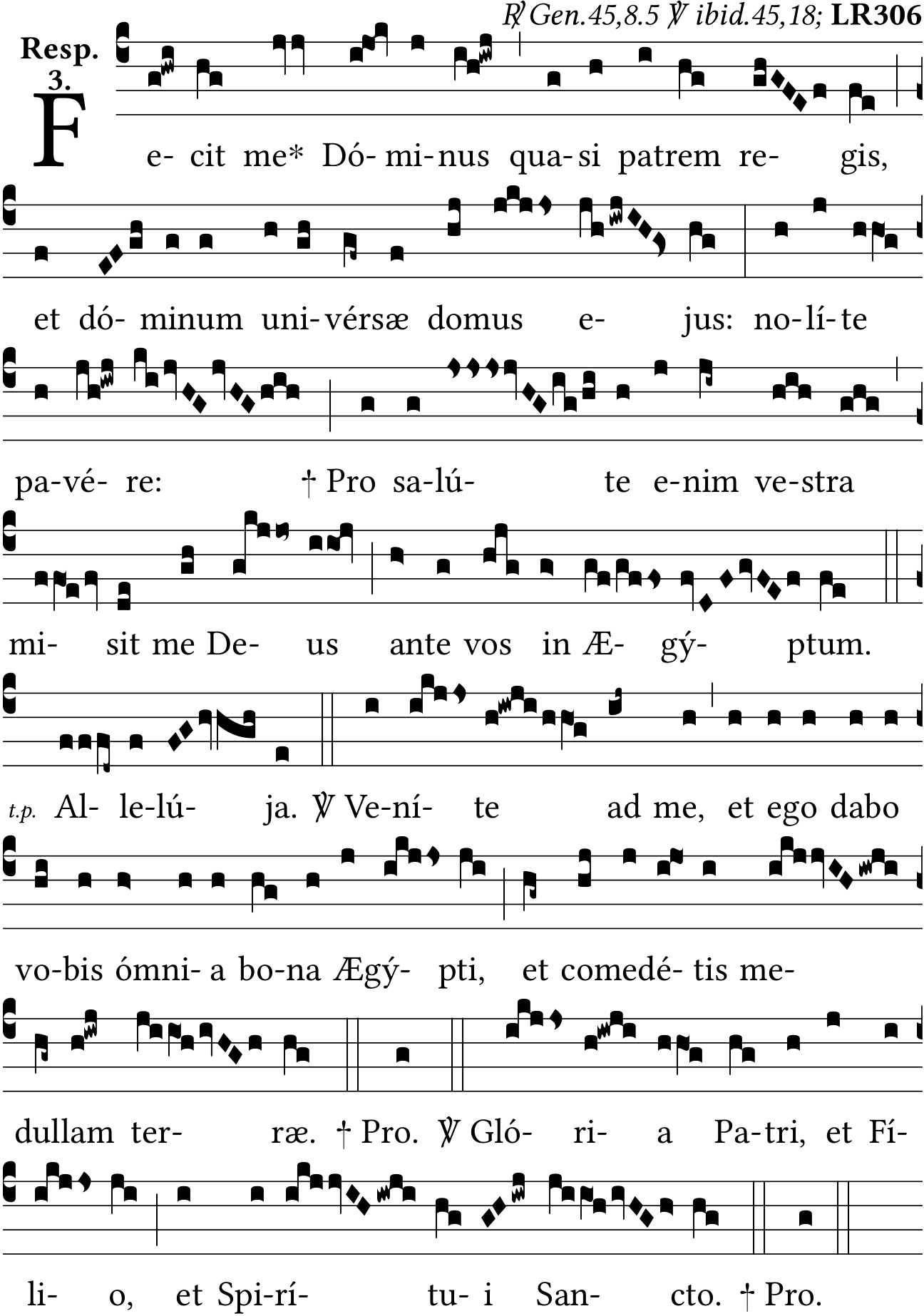 ℟ Gen.45,8.5 ℣ ibid.45,18; LR306

Resp. 3.

F e- cit me* Dó- mi- nus qua- si patrem re- gis,

et dó- minum uni- vérsæ domus e- jus: no- lí- te

pa- vé- re: † Pro sa- lú- te e- nim ve- stra

mi- sit me De- us ante vos in Æ- gý- ptum.

t.p. Al- le- lú- ja. ℣ Ve- ní- te ad me, et ego dabo

vo- bis ómni- a bo- na Ægý- pti, et comedé- tis me-

dullam ter- ræ. † Pro. ℣ Gló- ri- a Pa- tri, et Fí-

li- o, et Spi- rí- tu- i San- cto. † Pro.